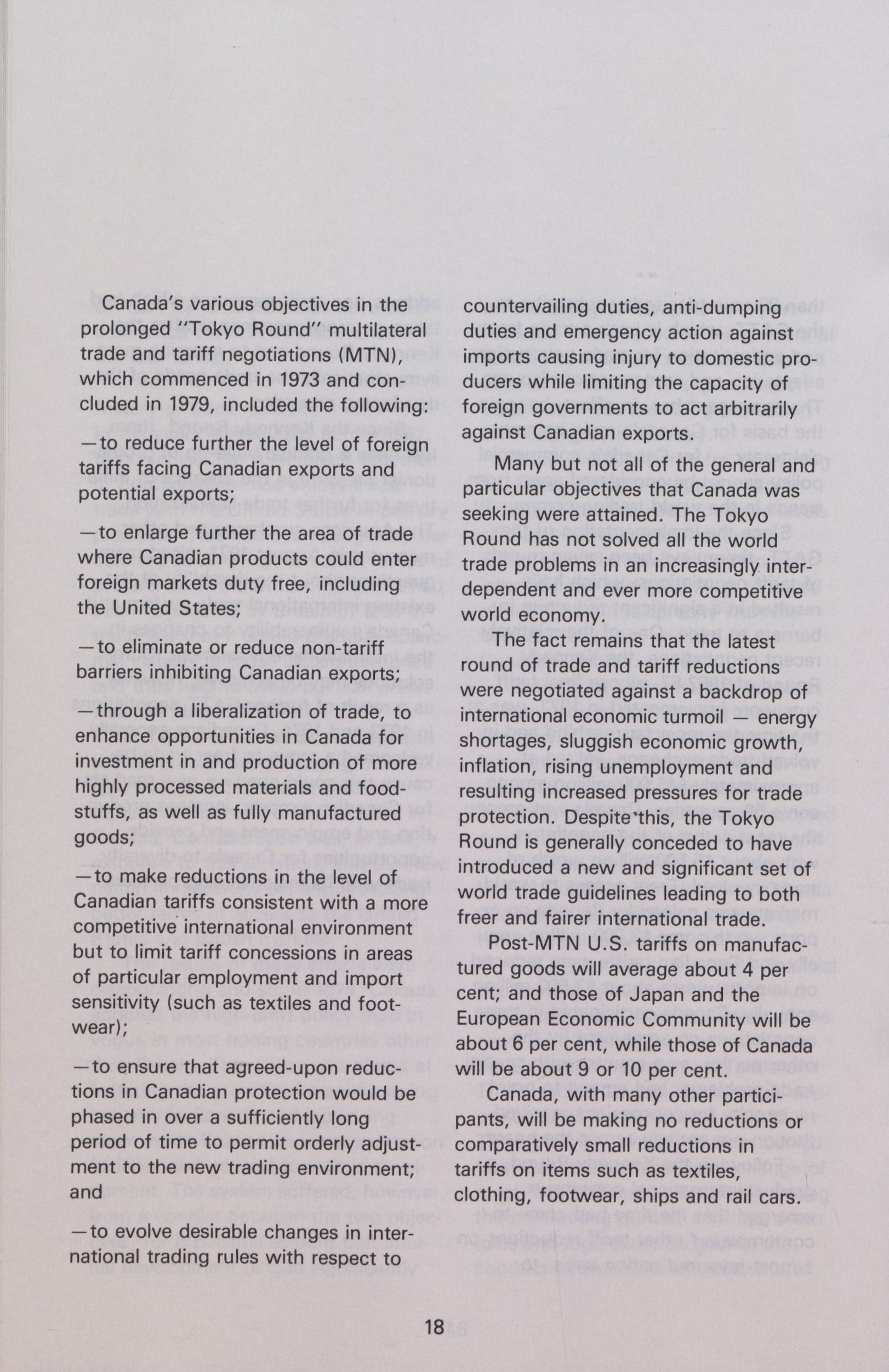 Canada's various objectives in the prolonged "Tokyo Round" multilateral trade and tariff negotiations (MTN), which commenced in 1973 and concluded in 1979, included the following:

—to reduce further the level of foreign tariffs facing Canadian exports and potential exports;

—to enlarge further the area of trade where Canadian products could enter foreign markets duty free, including the United States;

—to eliminate or reduce non-tariff barriers inhibiting Canadian exports;

—through a liberalization of trade, to enhance opportunities in Canada for investment in and production of more highly processed materials and foodstuffs, as well as fully manufactured goods;

—to make reductions in the level of Canadian tariffs consistent with a more competitive international environment but to limit tariff concessions in areas of particular employment and import sensitivity (such as textiles and footwear);

—to ensure that agreed-upon reductions in Canadian protection would be phased in over a sufficiently long period of time to permit orderly adjustment to the new trading environment; and

—to evolve desirable changes in international trading rules with respect to countervailing duties, anti-dumping duties and emergency action against imports causing injury to domestic producers while limiting the capacity of foreign governments to act arbitrarily against Canadian exports.

Many but not all of the general and particular objectives that Canada was seeking were attained. The Tokyo Round has not solved all the world trade problems in an increasingly interdependent and ever more competitive world economy.

The fact remains that the latest round of trade and tariff reductions were negotiated against a backdrop of international economic turmoil — energy shortages, sluggish economic growth, inflation, rising unemployment and resulting increased pressures for trade protection. Despite this, the Tokyo Round is generally conceded to have introduced a new and significant set of world trade guidelines leading to both freer and fairer international trade.

Post-MTN U.S. tariffs on manufactured goods will average about 4 per cent; and those of Japan and the European Economic Community will be about 6 per cent, while those of Canada will be about 9 or 10 per cent.

Canada, with many other participants, will be making no reductions or comparatively small reductions in tariffs on items such as textiles, clothing, footwear, ships and rail cars.

18